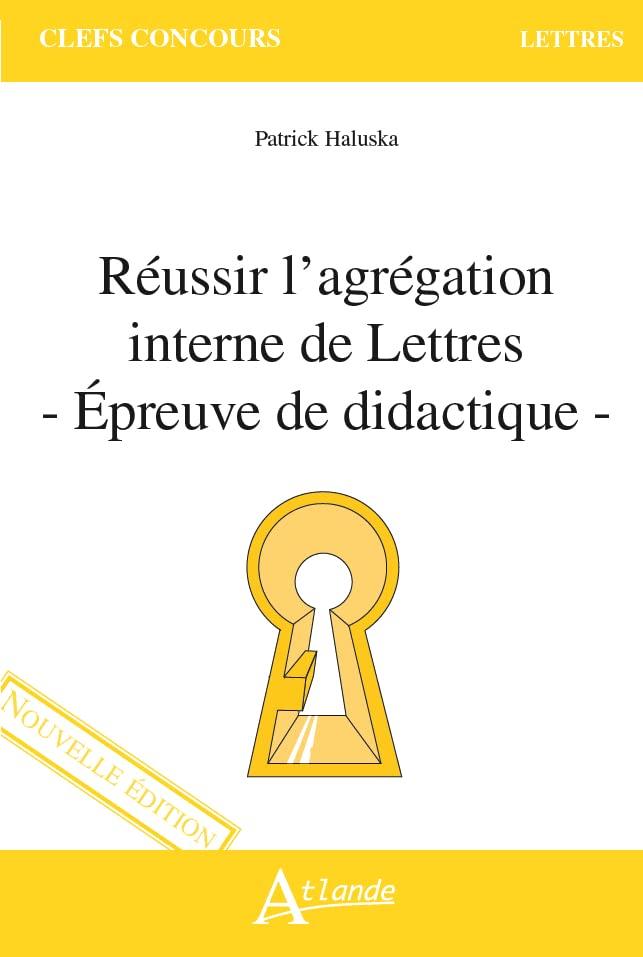 CLEFS CONCOURS

LETTRES

Patrick Haluska

Réussir l'agrégation interne de Lettres
- Épreuve de didactique -

NOUVELLE ÉDITION

Atlande